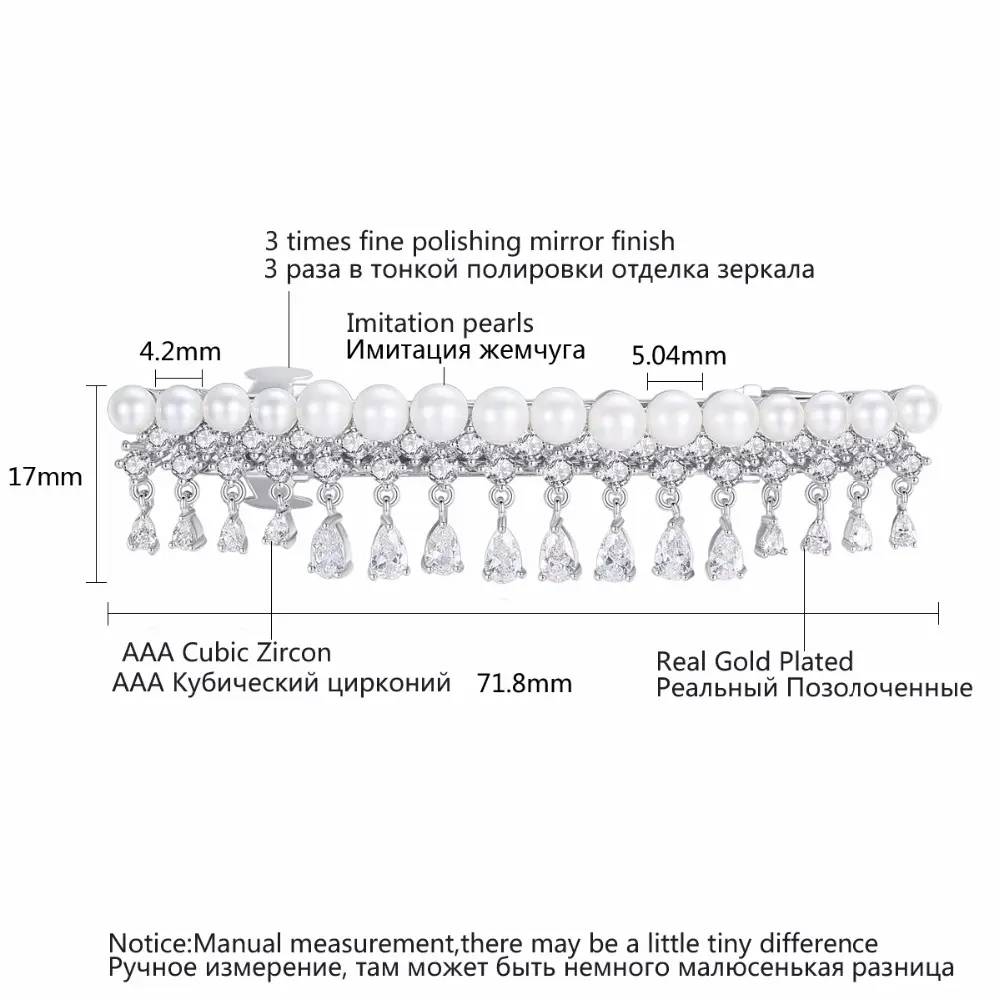 3 times fine polishing mirror finish
3 раза в тонкой полировки отделка зеркала

Imitation pearls
Имитация жемчуга

4.2mm

5.04mm

17mm

AAA Cubic Zircon
AAA Кубический цирконий

71.8mm

Real Gold Plated
Реальный Позолоченные

Notice:Manual measurement,there may be a little tiny difference
Ручное измерение, там может быть немного малюсенькая разница